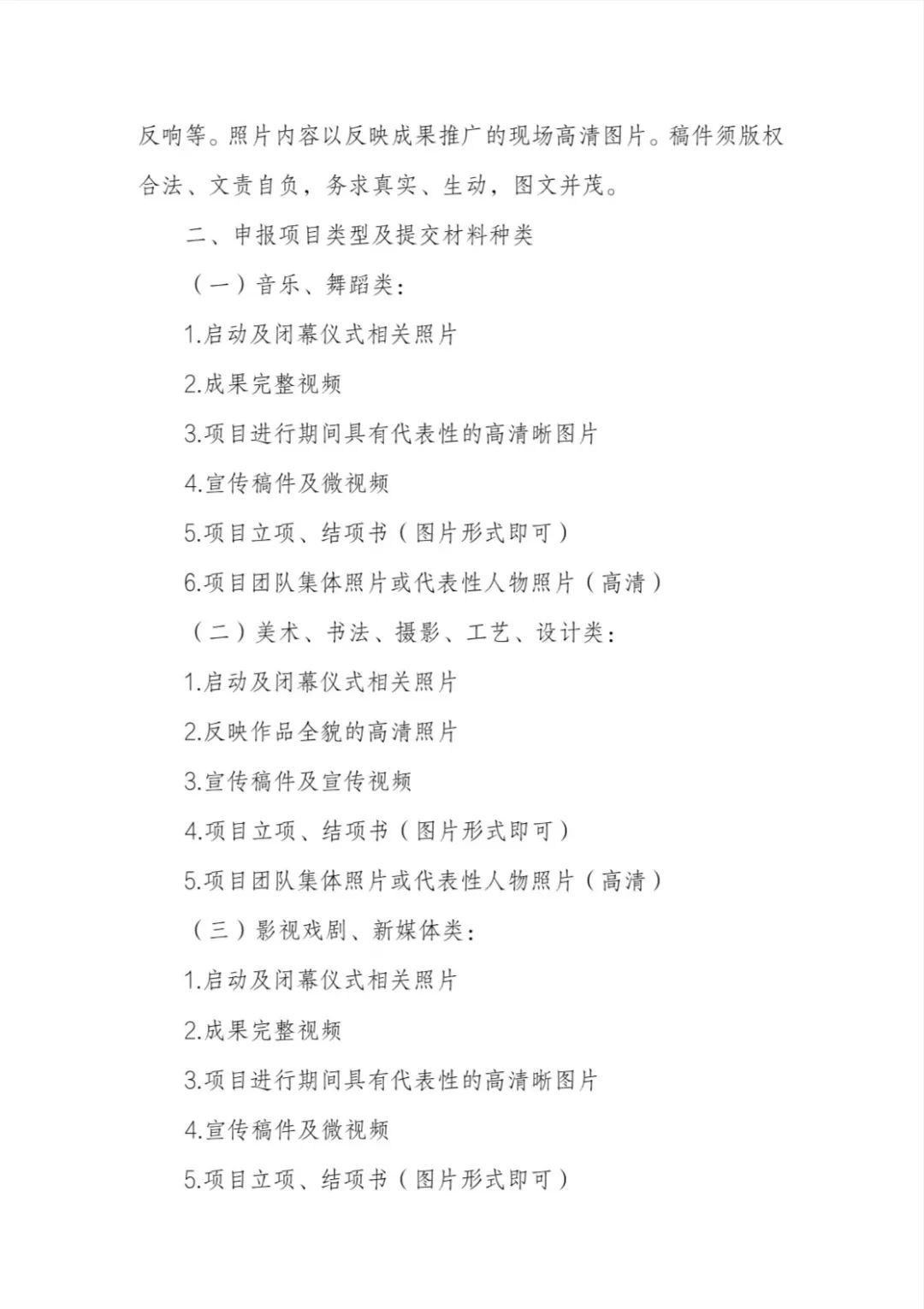 反响等。照片内容以反映成果推广的现场高清图片。稿件须版权合法、文责自负，务求真实、生动，图文并茂。

二、申报项目类型及提交材料种类

（一）音乐、舞蹈类：

1.启动及闭幕仪式相关照片

2.成果完整视频

3.项目进行期间具有代表性的高清晰图片

4.宣传稿件及微视频

5.项目立项、结项书（图片形式即可）

6.项目团队集体照片或代表性人物照片（高清）

（二）美术、书法、摄影、工艺、设计类：

1.启动及闭幕仪式相关照片

2.反映作品全貌的高清照片

3.宣传稿件及宣传视频

4.项目立项、结项书（图片形式即可）

5.项目团队集体照片或代表性人物照片（高清）

（三）影视戏剧、新媒体类：

1.启动及闭幕仪式相关照片

2.成果完整视频

3.项目进行期间具有代表性的高清晰图片

4.宣传稿件及微视频

5.项目立项、结项书（图片形式即可）